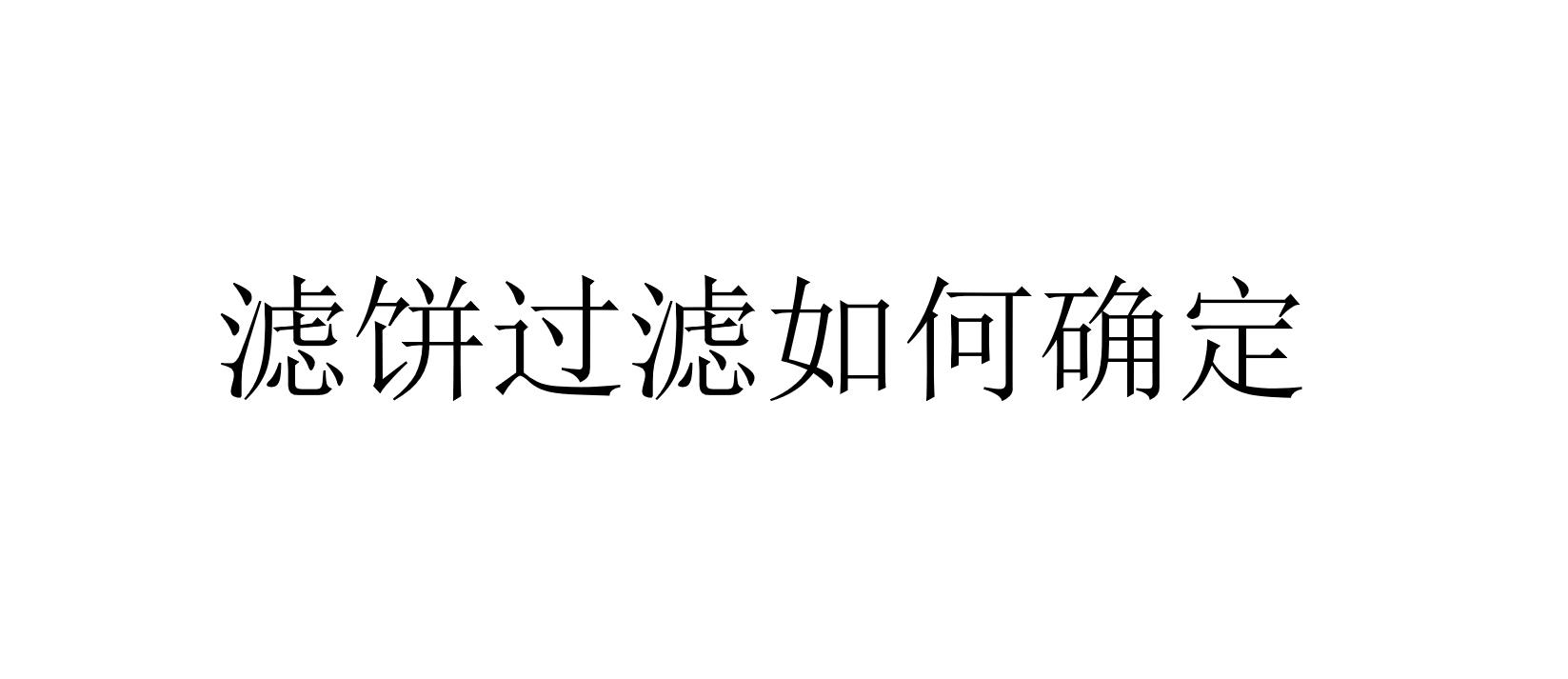 滤饼过滤如何确定